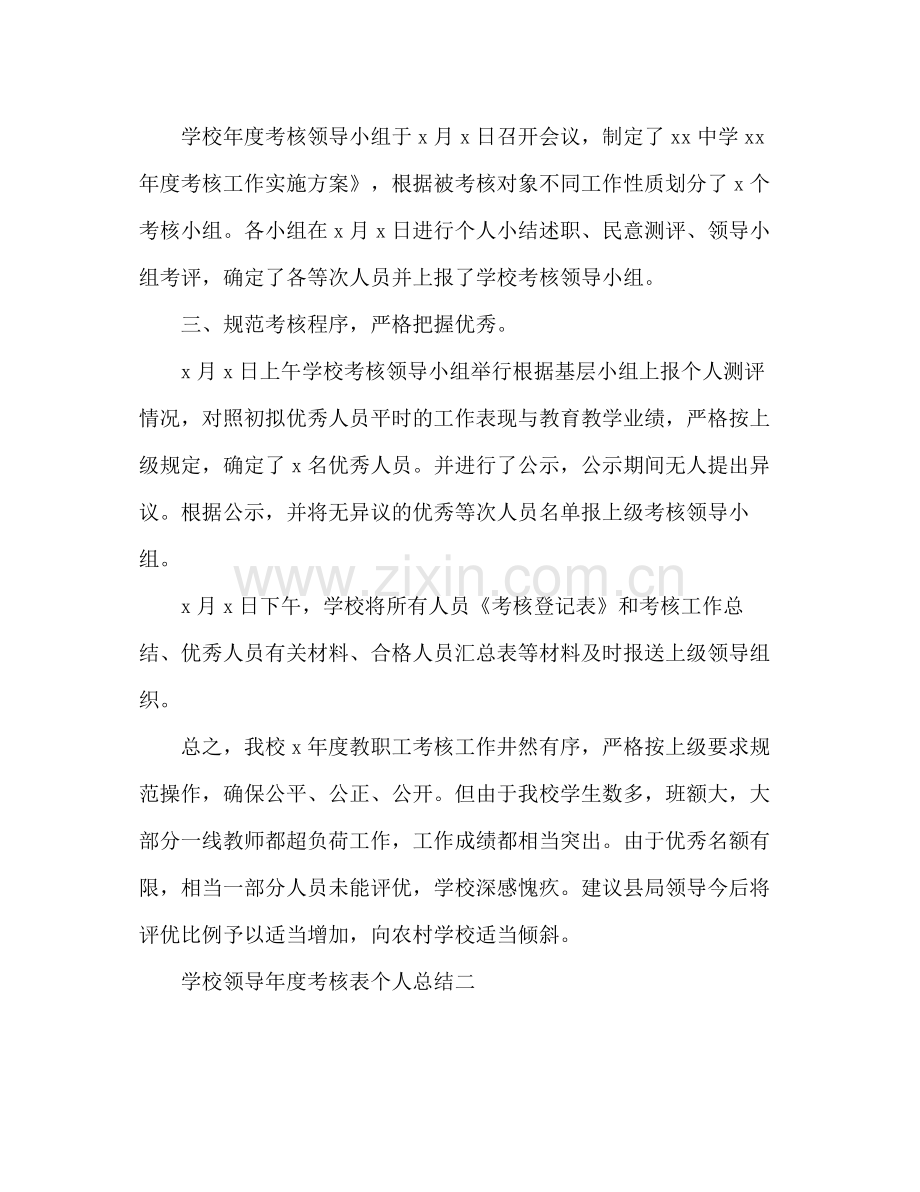 学校年度考核领导小组于x月x日召开会议，制定了xx中学xx年度考核工作实施方案》，根据被考核对象不同工作性质划分了x个考核小组。各小组在x月x日进行个人小结述职、民意测评、领导小组考评，确定了各等次人员并上报了学校考核领导小组。

三、规范考核程序，严格把握优秀。

x月x日上午学校考核领导小组举行根据基层小组上报个人测评情况，对照初拟优秀人员平时的工作表现与教育教学业绩，严格按上级规定，确定了x名优秀人员。并进行了公示，公示期间无人提出异议。根据公示，并将无异议的优秀等次人员名单报上级考核领导小组。

x月x日下午，学校将所有人员《考核登记表》和考核工作总结、优秀人员有关材料、合格人员汇总表等材料及时报送上级领导组织。

总之，我校x年度教职工考核工作井然有序，严格按上级要求规范操作，确保公平、公正、公开。但由于我校学生数多，班额大，大部分一线教师都超负荷工作，工作成绩都相当突出。由于优秀名额有限，相当一部分人员未能评优，学校深感愧疚。建议县局领导今后将评优比例予以适当增加，向农村学校适当倾斜。

学校领导年度考核表个人总结二

www.zixin.com.cn